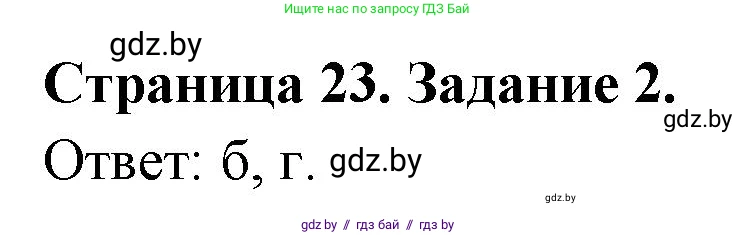 Ищите нас по запросу ГДЗ Бай

gdz.by

Страница 23. Задание 2.

gdz.by

Ответ: б, г. gdz.by

gdz.by

gdz.by // гдз бай // гдз by